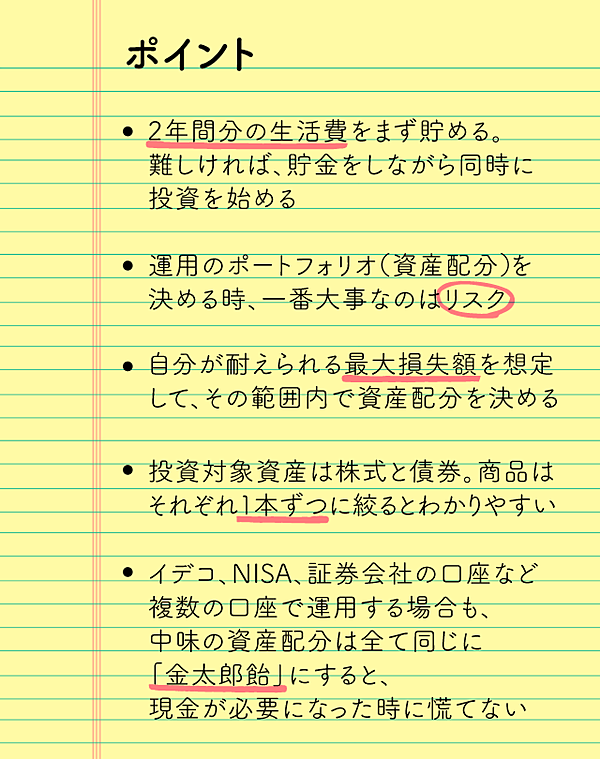 ポイント

• 2年間分の生活費をまず貯める。難しければ、貯金をしながら同時に投資を始める

• 運用のポートフォリオ(資産配分)を決める時、一番大事なのはリスク

• 自分が耐えられる最大損失額を想定して、その範囲内で資産配分を決める

• 投資対象資産は株式と債券。商品はそれぞれ1本ずつに絞るとわかりやすい

• イデコ、NISA、証券会社の口座など複数の口座で運用する場合も、中味の資産配分は全て同じに「金太郎飴」にすると、現金が必要になった時に慌てない